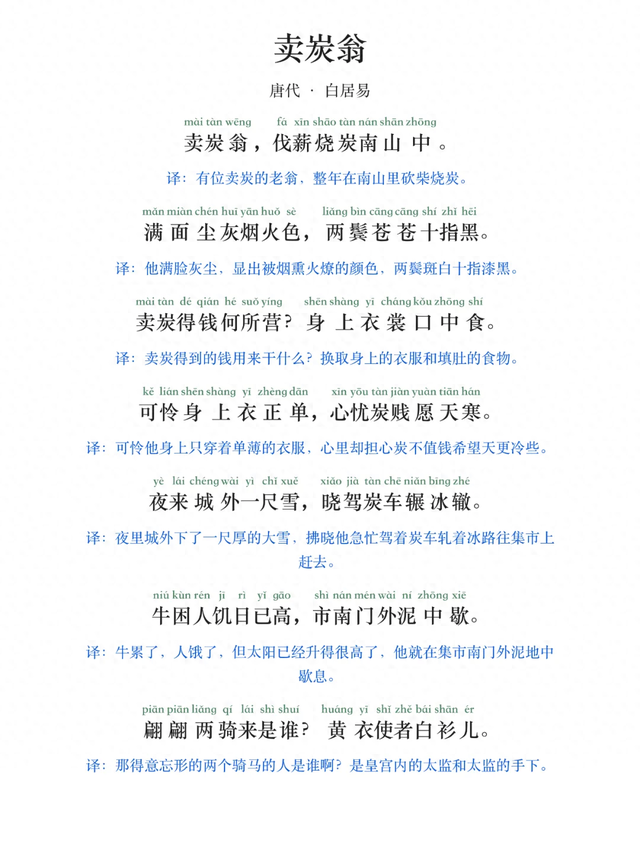 卖炭翁

唐代 · 白居易

mài tàn wēng fá xīn shāo tàn nán shān zhōng
卖炭翁，伐薪烧炭南山中。

译：有位卖炭的老翁，整年在南山里砍柴烧炭。

mǎn miàn chén huī yān huǒ sè liǎng bìn cāng cāng shí zhǐ hēi
满面尘灰烟火色，两鬓苍苍十指黑。

译：他满脸灰尘，显出被烟熏火燎的颜色，两鬓斑白十指漆黑。

mài tàn dé qián hé suǒ yíng shēn shàng yī cháng kǒu zhōng shí
卖炭得钱何所营？身上衣裳口中食。

译：卖炭得到的钱用来干什么？换取身上的衣服和填肚的食物。

kě lián shēn shàng yī zhèng dān xīn yōu tàn jiàn yuàn tiān hán
可怜身上衣正单，心忧炭贱愿天寒。

译：可怜他身上只穿着单薄的衣服，心里却担心炭不值钱希望天更冷些。

yè lái chéng wài yì chǐ xuě xiǎo jià tàn chē niǎn bīng zhé
夜来城外一尺雪，晓驾炭车辗冰辙。

译：夜里城外下了一尺厚的大雪，拂晓他急忙驾着炭车轧着冰路往集市上赶去。

niú kùn rén jī rì yǐ gāo shì nán mén wài ní zhōng xiē
牛困人饥日已高，市南门外泥中歇。

译：牛累了，人饿了，但太阳已经升得很高了，他就在集市南门外泥地中歇息。

piān piān liǎng qí lái shì shuí huáng yī shǐ zhě bái shān ér
翩翩两骑来是谁？黄衣使者白衫儿。

译：那得意忘形的两个骑马的人是谁啊？是皇宫内的太监和太监的手下。